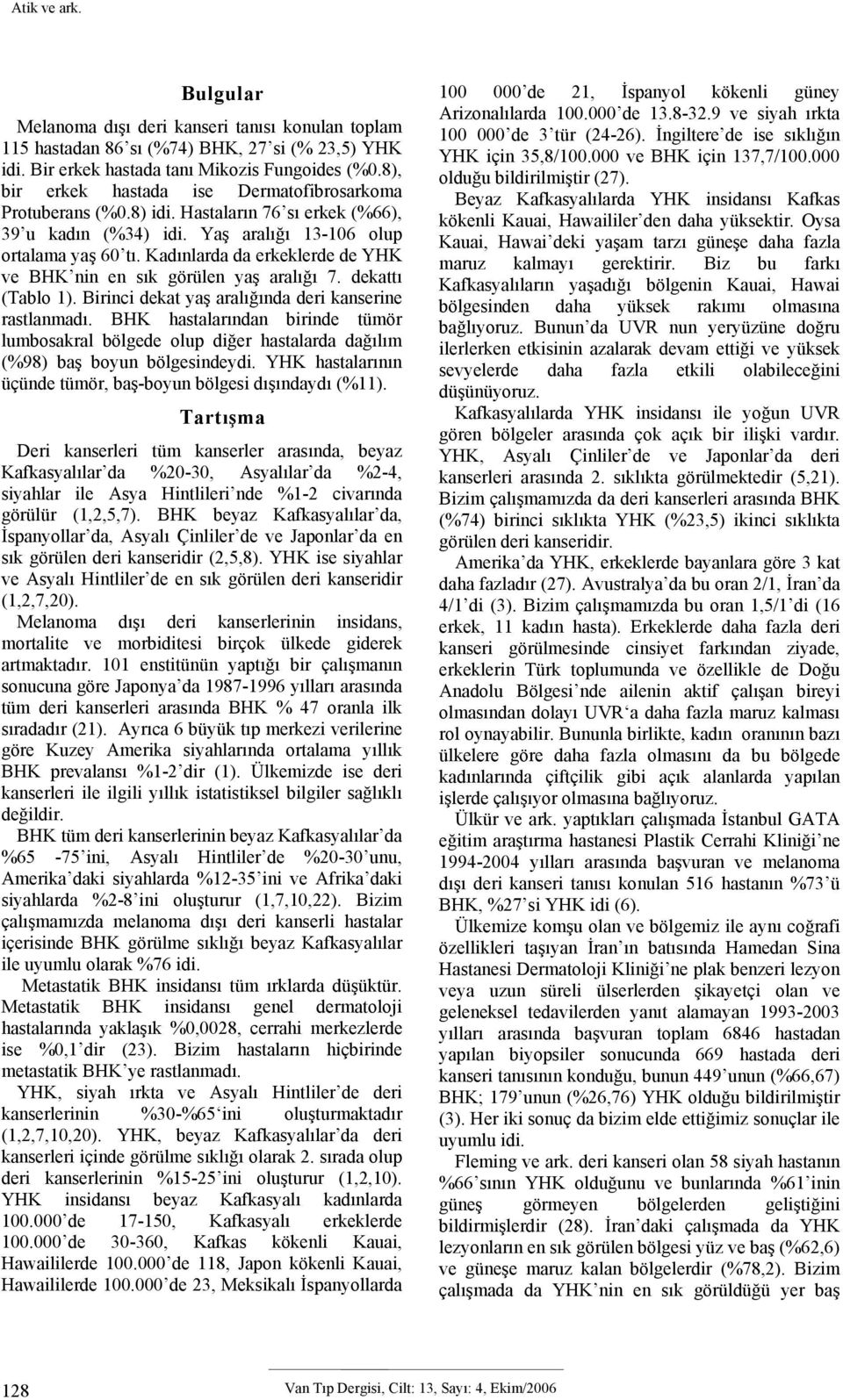 Atik ve ark.

Bulgular

Melanoma dışı deri kanseri tanısı konulan toplam 115 hastadan 86'sı (%74) BHK, 27'si (% 23,5) YHK idi. Bir erkek hastada tanı Mikozis Fungoides (%0.8), bir erkek hastada ise Dermatofibrosarkoma Protuberans (%0.8) idi. Hastaların 76'sı erkek (%66), 39'u kadın (%34) idi. Yaş aralığı 13-106 olup ortalama yaş 60'tı. Kadınlarda da erkeklerde de YHK ve BHK'nin en sık görülen yaş aralığı 7. dekattı (Tablo 1). Birinci dekat yaş aralığında deri kanserine rastlanmadı. BHK hastalarından birinde tümör lumbosakral bölgede olup diğer hastalarda dağılım (%98) baş boyun bölgesindeydi. YHK hastalarının üçünde tümör, baş-boyun bölgesi dışındaydı (%11).

Tartışma

Deri kanserleri tüm kanserler arasında, beyaz Kafkasyalılar'da %20-30, Asyalılar'da %2-4, siyahlar ile Asya Hintlileri'nde %1-2 civarında görülür (1,2,5,7). BHK beyaz Kafkasyalılar'da, İspanyollar'da, Asyalı Çinliler'de ve Japonlar'da en sık görülen deri kanseridir (2,5,8). YHK ise siyahlar ve Asyalı Hintliler'de en sık görülen deri kanseridir (1,2,7,20).

Melanoma dışı deri kanserlerinin insidans, mortalite ve morbiditesi birçok ülkede giderek artmaktadır. 101 enstitünün yaptığı bir çalışmanın sonucuna göre Japonya'da 1987-1996 yılları arasında tüm deri kanserleri arasında BHK % 47 oranla ilk sıradadır (21). Ayrıca 6 büyük tıp merkezi verilerine göre Kuzey Amerika siyahlarında ortalama yıllık BHK prevalansı %1-2'dir (1). Ülkemizde ise deri kanserleri ile ilgili yıllık istatistiksel bilgiler sağlıklı değildir.

BHK tüm deri kanserlerinin beyaz Kafkasyalılar'da %65 -75'ini, Asyalı Hintliler'de %20-30'unu, Amerika'daki siyahlarda %12-35'ini ve Afrika'daki siyahlarda %2-8'ini oluşturur (1,7,10,22). Bizim çalışmamızda melanoma dışı deri kanserli hastalar içerisinde BHK görülme sıklığı beyaz Kafkasyalılar ile uyumlu olarak %76 idi.

Metastatik BHK insidansı tüm ırklarda düşüktür. Metastatik BHK insidansı genel dermatoloji hastalarında yaklaşık %0,0028, cerrahi merkezlerde ise %0,1'dir (23). Bizim hastaların hiçbirinde metastatik BHK'ye rastlanmadı.

YHK, siyah ırkta ve Asyalı Hintliler'de deri kanserlerinin %30-%65'ini oluşturmaktadır (1,2,7,10,20). YHK, beyaz Kafkasyalılar'da deri kanserleri içinde görülme sıklığı olarak 2. sırada olup deri kanserlerinin %15-25'ini oluşturur (1,2,10). YHK insidansı beyaz Kafkasyalı kadınlarda 100.000'de 17-150, Kafkasyalı erkeklerde 100.000'de 30-360, Kafkas kökenli Kauai, Hawaililerde 100.000'de 118, Japon kökenli Kauai, Hawaililerde 100.000'de 23, Meksikalı İspanyollarda 100 000'de 21, İspanyol kökenli güney Arizonalılarda 100.000'de 13.8-32.9 ve siyah ırkta 100 000'de 3'tür (24-26). İngiltere'de ise sıklığın YHK için 35,8/100.000 ve BHK için 137,7/100.000 olduğu bildirilmiştir (27).

Beyaz Kafkasyalılarda YHK insidansı Kafkas kökenli Kauai, Hawaililer'den daha yüksektir. Oysa Kauai, Hawai'deki yaşam tarzı güneşe daha fazla maruz kalmayı gerektirir. Biz bu farkı Kafkasyalıların yaşadığı bölgenin Kauai, Hawai bölgesinden daha yüksek rakımı olmasına bağlıyoruz. Bunun'da UVR nun yeryüzüne doğru ilerlerken etkisinin azalarak devam ettiği ve yüksek sevyelerde daha fazla etkili olabileceğini düşünüyoruz.

Kafkasyalılarda YHK insidansı ile yoğun UVR gören bölgeler arasında çok açık bir ilişki vardır. YHK, Asyalı Çinliler'de ve Japonlar'da deri kanserleri arasında 2. sıklıkta görülmektedir (5,21). Bizim çalışmamızda da deri kanserleri arasında BHK (%74) birinci sıklıkta YHK (%23,5) ikinci sıklıkta görülen deri kanseridir.

Amerika'da YHK, erkeklerde bayanlara göre 3 kat daha fazladır (27). Avustralya'da bu oran 2/1, İran'da 4/1'di (3). Bizim çalışmamızda bu oran 1,5/1'di (16 erkek, 11 kadın hasta). Erkeklerde daha fazla deri kanseri görülmesinde cinsiyet farkından ziyade, erkeklerin Türk toplumunda ve özellikle de Doğu Anadolu Bölgesi'nde ailenin aktif çalışan bireyi olmasından dolayı UVR'a daha fazla maruz kalması rol oynayabilir. Bununla birlikte, kadın oranının bazı ülkelere göre daha fazla olmasını da bu bölgede kadınlarında çiftçilik gibi açık alanlarda yapılan işlerde çalışıyor olmasına bağlıyoruz.

Ülkür ve ark. yaptıkları çalışmada İstanbul GATA eğitim araştırma hastanesi Plastik Cerrahi Kliniği'ne 1994-2004 yılları arasında başvuran ve melanoma dışı deri kanseri tanısı konulan 516 hastanın %73'ü BHK, %27'si YHK idi (6).

Ülkemize komşu olan ve bölgemiz ile aynı coğrafi özellikleri taşıyan İran'ın batısında Hamedan Sina Hastanesi Dermatoloji Kliniği'ne plak benzeri lezyon veya uzun süreli ülserlerden şikayetçi olan ve geleneksel tedavilerden yanıt alamayan 1993-2003 yılları arasında başvuran toplam 6846 hastadan yapılan biyopsiler sonucunda 669 hastada deri kanseri tanısının konduğu, bunun 449'unun (%66,67) BHK; 179'unun (%26,76) YHK olduğu bildirilmiştir (3). Her iki sonuç da bizim elde ettiğimiz sonuçlar ile uyumlu idi.

Fleming ve ark. deri kanseri olan 58 siyah hastanın %66'sının YHK olduğunu ve bunlarında %61'inin güneş görmeyen bölgelerden geliştiğini bildirmişlerdir (28). İran'daki çalışmada da YHK lezyonların en sık görülen bölgesi yüz ve baş (%62,6) ve güneşe maruz kalan bölgelerdir (%78,2). Bizim çalışmada da YHK'nin en sık görüldüğü yer baş

128

Van Tıp Dergisi, Cilt: 13, Sayı: 4, Ekim/2006